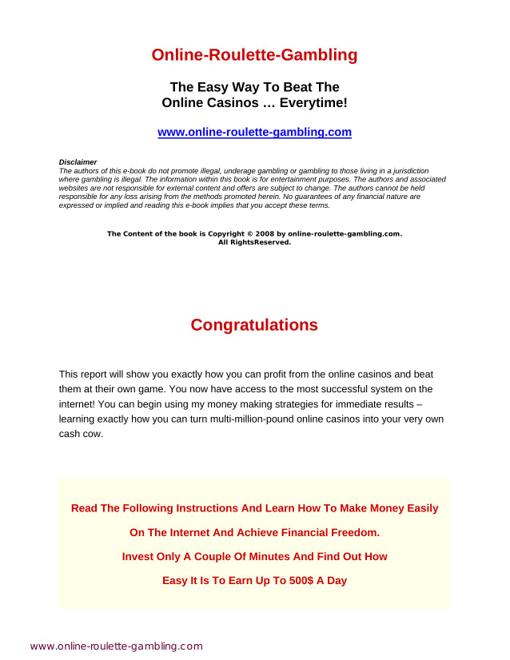 Online-Roulette-Gambling

The Easy Way To Beat The Online Casinos … Everytime!

www.online-roulette-gambling.com

Disclaimer
The authors of this e-book do not promote illegal, underage gambling or gambling to those living in a jurisdiction where gambling is illegal. The information within this book is for entertainment purposes. The authors and associated websites are not responsible for external content and offers are subject to change. The authors cannot be held responsible for any loss arising from the methods promoted herein. No guarantees of any financial nature are expressed or implied and reading this e-book implies that you accept these terms.

The Content of the book is Copyright © 2008 by online-roulette-gambling.com. All RightsReserved.

Congratulations

This report will show you exactly how you can profit from the online casinos and beat them at their own game. You now have access to the most successful system on the internet! You can begin using my money making strategies for immediate results – learning exactly how you can turn multi-million-pound online casinos into your very own cash cow.

Read The Following Instructions And Learn How To Make Money Easily

On The Internet And Achieve Financial Freedom.

Invest Only A Couple Of Minutes And Find Out How

Easy It Is To Earn Up To 500$ A Day

www.online-roulette-gambling.com